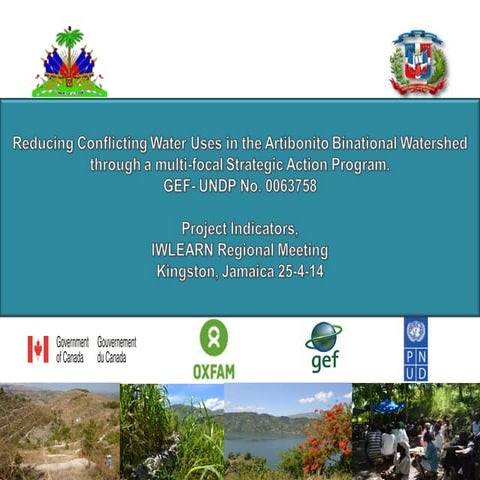 Reducing Conflicting Water Uses in the Artibonito Binational Watershed through a multi-focal Strategic Action Program.
GEF- UNDP No. 0063758

Project Indicators,
IWLEARN Regional Meeting
Kingston, Jamaica 25-4-14

Government of Canada Gouvernement du Canada

OXFAM

gef

P N U D